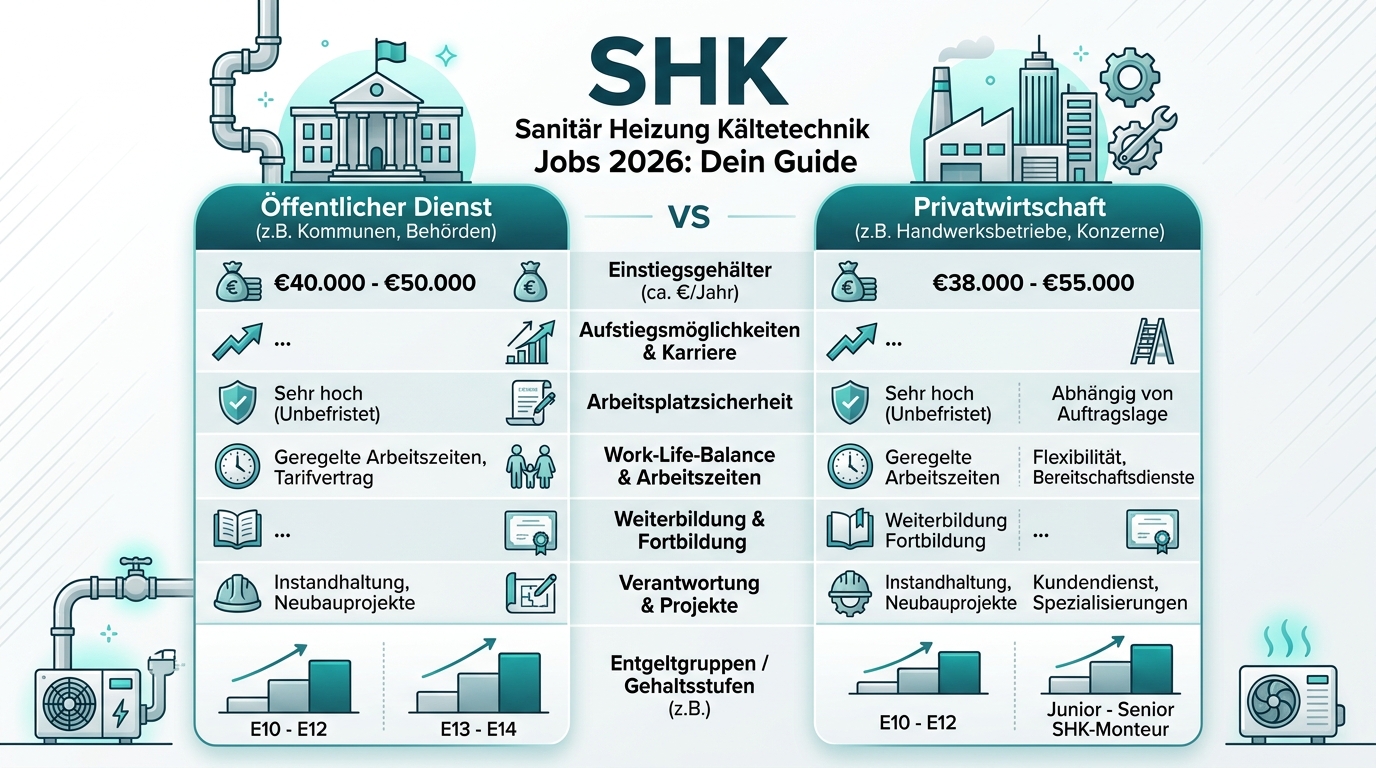 SHK
Sanitär Heizung Kältetechnik
Jobs 2026: Dein Guide

Öffentlicher Dienst
(z.B. Kommunen, Behörden)

VS

Privatwirtschaft
(z.B. Handwerksbetriebe, Konzerne)

€40.000 - €50.000
Einstiegsgehälter (ca. €/Jahr)
€38.000 - €55.000

...
Aufstiegsmöglichkeiten & Karriere
...

Sehr hoch (Unbefristet)
Arbeitsplatzsicherheit
Sehr hoch (Unbefristet)
Abhängig von Auftragslage

Geregelte Arbeitszeiten, Tarifvertrag
Work-Life-Balance & Arbeitszeiten
Geregelte Arbeitszeiten
Flexibilität, Bereitschaftsdienste

...
Weiterbildung & Fortbildung
Weiterbildung Fortbildung
...

Instandhaltung, Neubauprojekte
Verantwortung & Projekte
Instandhaltung, Neubauprojekte
Kundendienst, Spezialisierungen

E10 - E12
E13 - E14
Entgeltgruppen / Gehaltsstufen (z.B.)
E10 - E12
Junior - Senior SHK-Monteur